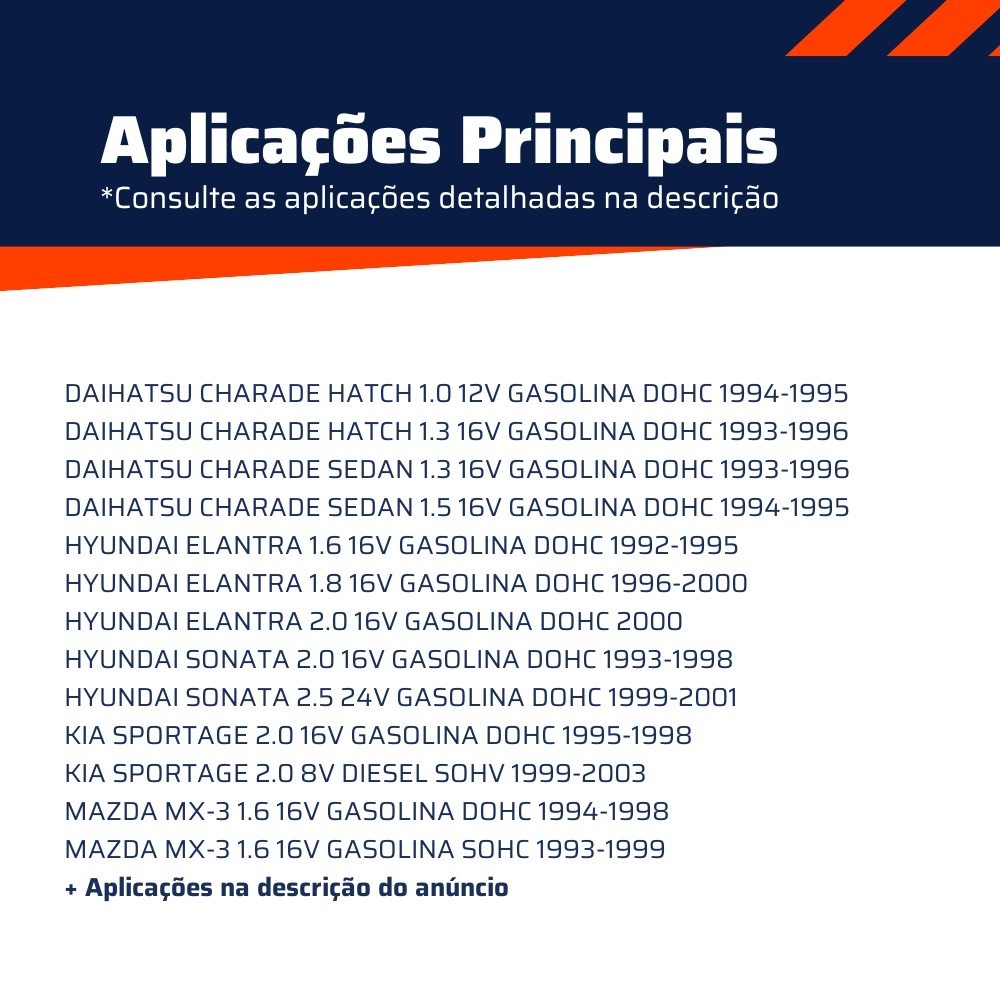 Aplicações Principais
*Consulte as aplicações detalhadas na descrição

DAIHATSU CHARADE HATCH 1.0 12V GASOLINA DOHC 1994-1995
DAIHATSU CHARADE HATCH 1.3 16V GASOLINA DOHC 1993-1996
DAIHATSU CHARADE SEDAN 1.3 16V GASOLINA DOHC 1993-1996
DAIHATSU CHARADE SEDAN 1.5 16V GASOLINA DOHC 1994-1995
HYUNDAI ELANTRA 1.6 16V GASOLINA DOHC 1992-1995
HYUNDAI ELANTRA 1.8 16V GASOLINA DOHC 1996-2000
HYUNDAI ELANTRA 2.0 16V GASOLINA DOHC 2000
HYUNDAI SONATA 2.0 16V GASOLINA DOHC 1993-1998
HYUNDAI SONATA 2.5 24V GASOLINA DOHC 1999-2001
KIA SPORTAGE 2.0 16V GASOLINA DOHC 1995-1998
KIA SPORTAGE 2.0 8V DIESEL SOHV 1999-2003
MAZDA MX-3 1.6 16V GASOLINA DOHC 1994-1998
MAZDA MX-3 1.6 16V GASOLINA SOHC 1993-1999
+ Aplicações na descrição do anúncio